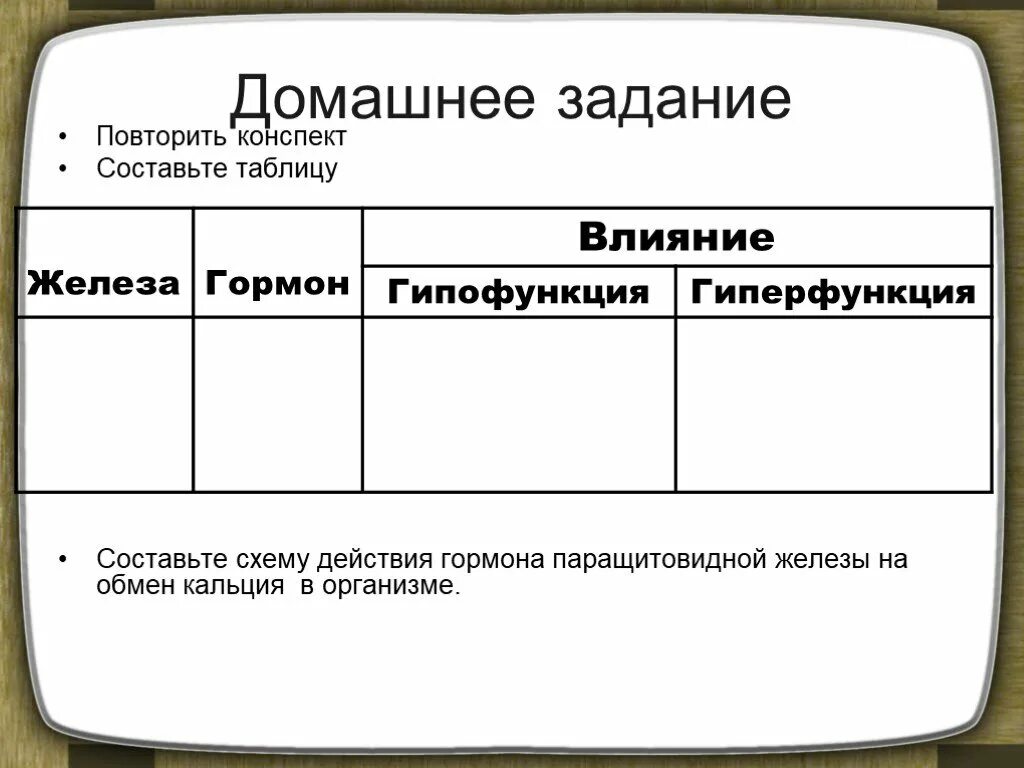 Домашнее задание

• Повторить конспект
• Составьте таблицу

| Железа | Гормон | Влияние | |
|---|---|---|---|
| | | Гипофункция | Гиперфункция |
| | | | |

• Составьте схему действия гормона паращитовидной железы на обмен кальция в организме.